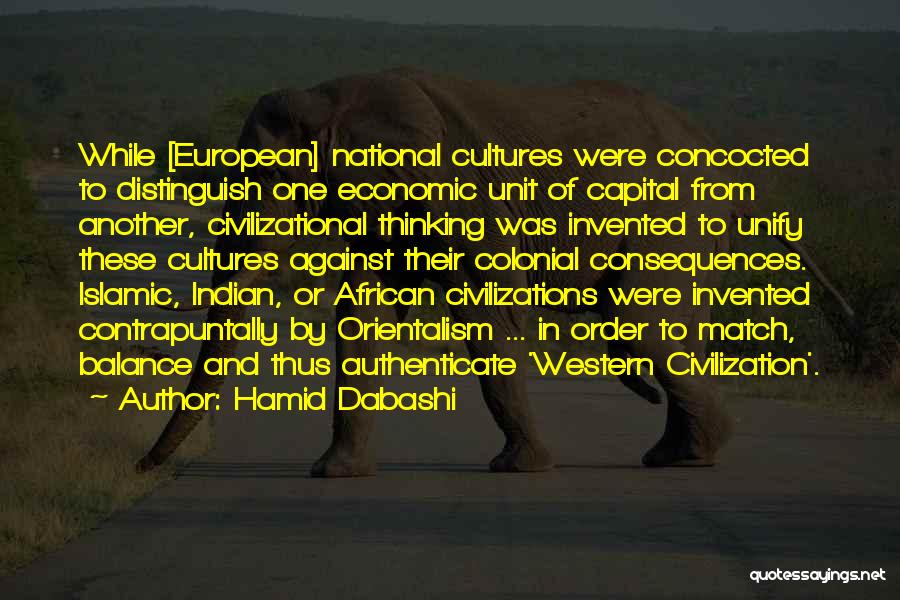 While [European] national cultures were concocted to distinguish one economic unit of capital from another, civilizational thinking was invented to unify these cultures against their colonial consequences. Islamic, Indian, or African civilizations were invented contrapuntally by Orientalism ... in order to match, balance and thus authenticate 'Western Civilization'.

~ Author: Hamid Dabashi

quotessayings.net